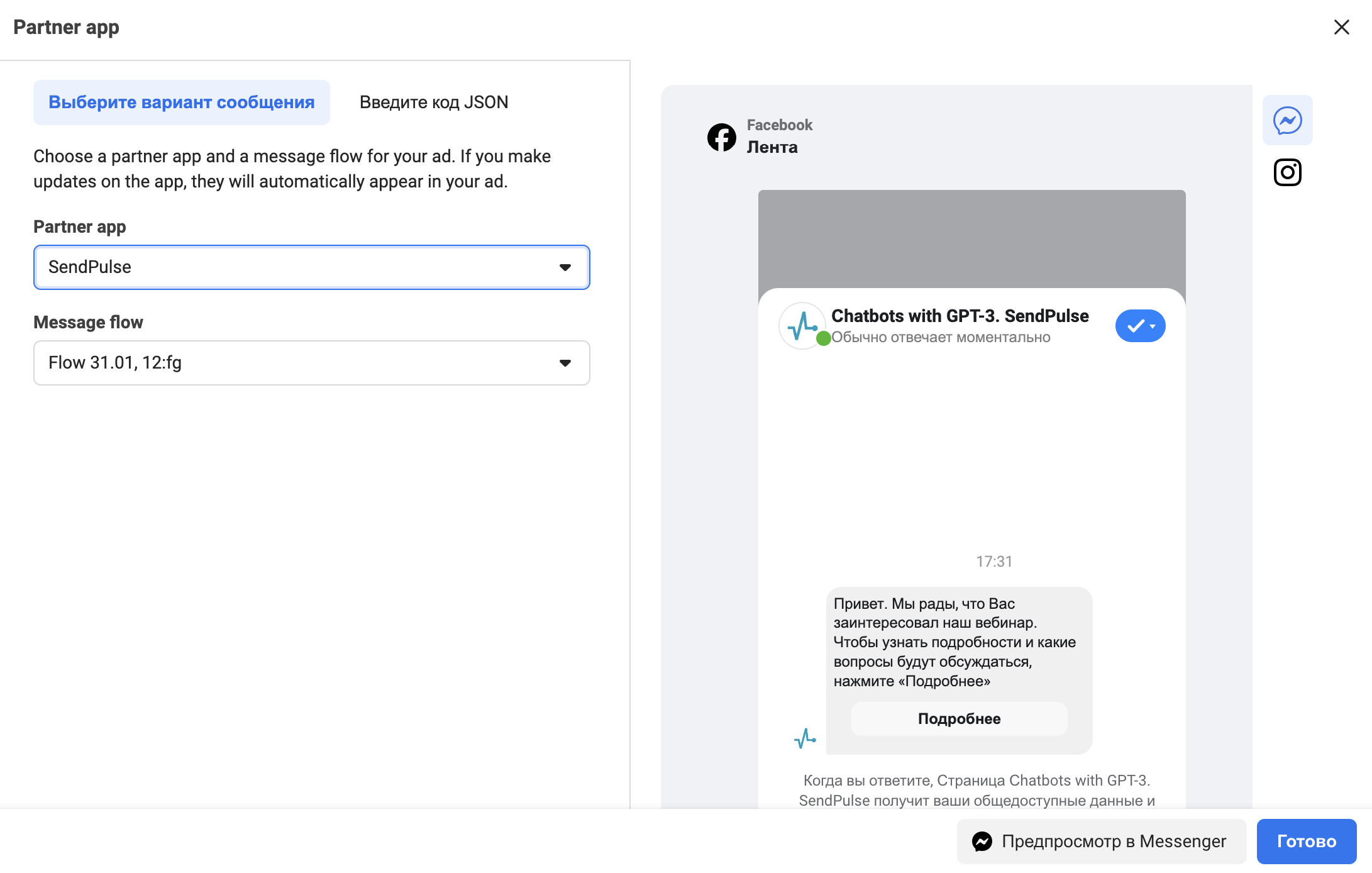 Partner app

Выберите вариант сообщения

Введите код JSON

Choose a partner app and a message flow for your ad. If you make updates on the app, they will automatically appear in your ad.

Partner app

SendPulse

Message flow

Flow 31.01, 12:fg

Facebook
Лента

Chatbots with GPT-3. SendPulse
Обычно отвечает моментально

17:31

Привет. Мы рады, что Вас заинтересовал наш вебинар. Чтобы узнать подробности и какие вопросы будут обсуждаться, нажмите «Подробнее»

Подробнее

Когда вы ответите, Страница Chatbots with GPT-3. SendPulse получит ваши общедоступные данные и

Предпросмотр в Messenger

Готово